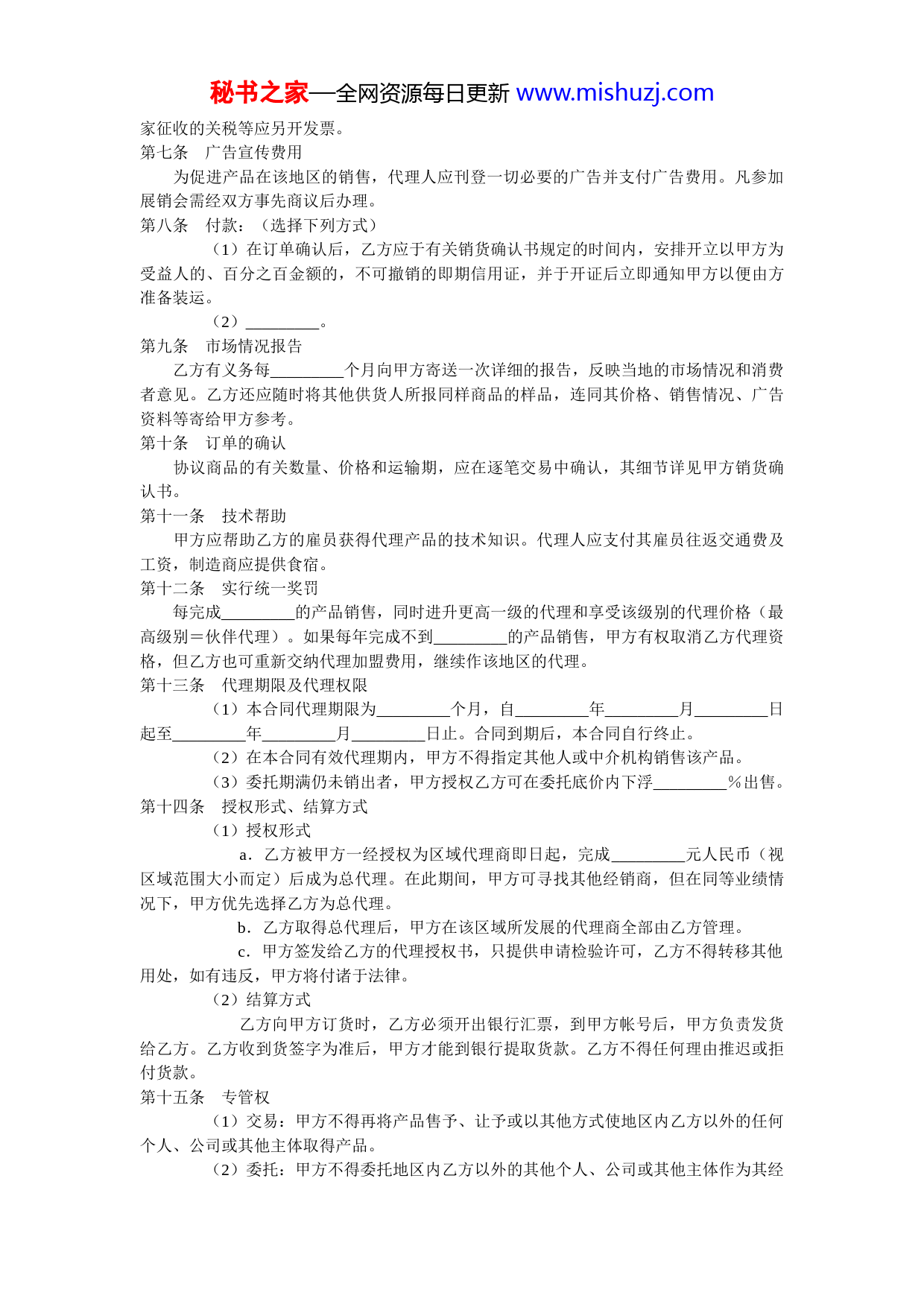 秘书之家—全网资源每日更新 www.mishuzj.com

家征收的关税等应另开发票。

第七条　广告宣传费用

为促进产品在该地区的销售，代理人应刊登一切必要的广告并支付广告费用。凡参加展销会需经双方事先商议后办理。

第八条　付款：（选择下列方式）

（1）在订单确认后，乙方应于有关销货确认书规定的时间内，安排开立以甲方为受益人的、百分之百金额的，不可撤销的即期信用证，并于开证后立即通知甲方以便由方准备装运。

（2）_________。

第九条　市场情况报告

乙方有义务每_________个月向甲方寄送一次详细的报告，反映当地的市场情况和消费者意见。乙方还应随时将其他供货人所报同样商品的样品，连同其价格、销售情况、广告资料等寄给甲方参考。

第十条　订单的确认

协议商品的有关数量、价格和运输期，应在逐笔交易中确认，其细节详见甲方销货确认书。

第十一条　技术帮助

甲方应帮助乙方的雇员获得代理产品的技术知识。代理人应支付其雇员往返交通费及工资，制造商应提供食宿。

第十二条　实行统一奖罚

每完成_________的产品销售，同时进升更高一级的代理和享受该级别的代理价格（最高级别＝伙伴代理）。如果每年完成不到_________的产品销售，甲方有权取消乙方代理资格，但乙方也可重新交纳代理加盟费用，继续作该地区的代理。

第十三条　代理期限及代理权限

（1）本合同代理期限为_________个月，自_________年_________月_________日起至_________年_________月_________日止。合同到期后，本合同自行终止。

（2）在本合同有效代理期内，甲方不得指定其他人或中介机构销售该产品。

（3）委托期满仍未销出者，甲方授权乙方可在委托底价内下浮_________％出售。

第十四条　授权形式、结算方式

（1）授权形式

a．乙方被甲方一经授权为区域代理商即日起，完成_________元人民币（视区域范围大小而定）后成为总代理。在此期间，甲方可寻找其他经销商，但在同等业绩情况下，甲方优先选择乙方为总代理。

b．乙方取得总代理后，甲方在该区域所发展的代理商全部由乙方管理。

c．甲方签发给乙方的代理授权书，只提供申请检验许可，乙方不得转移其他用处，如有违反，甲方将付诸于法律。

（2）结算方式

乙方向甲方订货时，乙方必须开出银行汇票，到甲方帐号后，甲方负责发货给乙方。乙方收到货签字为准后，甲方才能到银行提取货款。乙方不得任何理由推迟或拒付货款。

第十五条　专管权

（1）交易：甲方不得再将产品售予、让予或以其他方式使地区内乙方以外的任何个人、公司或其他主体取得产品。

（2）委托：甲方不得委托地区内乙方以外的其他个人、公司或其他主体作为其经